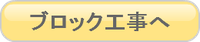 ブロック工事へ